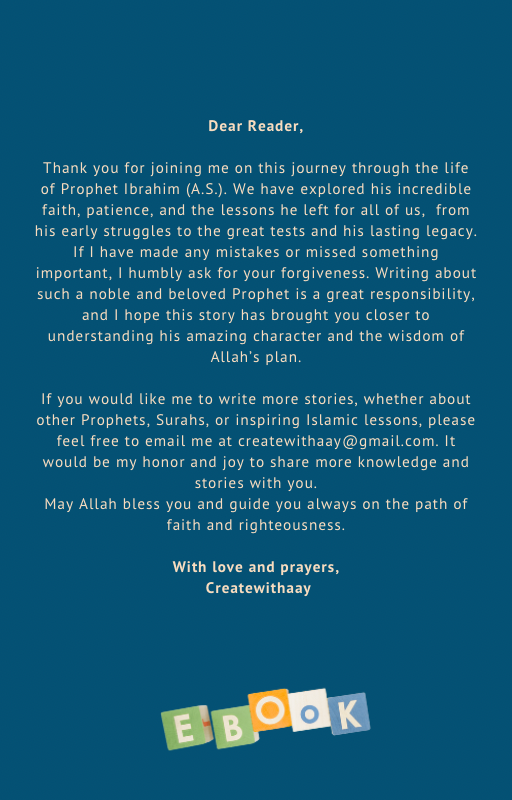 Dear Reader,

Thank you for joining me on this journey through the life of Prophet Ibrahim (A.S.). We have explored his incredible faith, patience, and the lessons he left for all of us, from his early struggles to the great tests and his lasting legacy. If I have made any mistakes or missed something important, I humbly ask for your forgiveness. Writing about such a noble and beloved Prophet is a great responsibility, and I hope this story has brought you closer to understanding his amazing character and the wisdom of Allah's plan.

If you would like me to write more stories, whether about other Prophets, Surahs, or inspiring Islamic lessons, please feel free to email me at createwithaay@gmail.com. It would be my honor and joy to share more knowledge and stories with you.
May Allah bless you and guide you always on the path of faith and righteousness.

With love and prayers,
Createwithaay

EBOOK